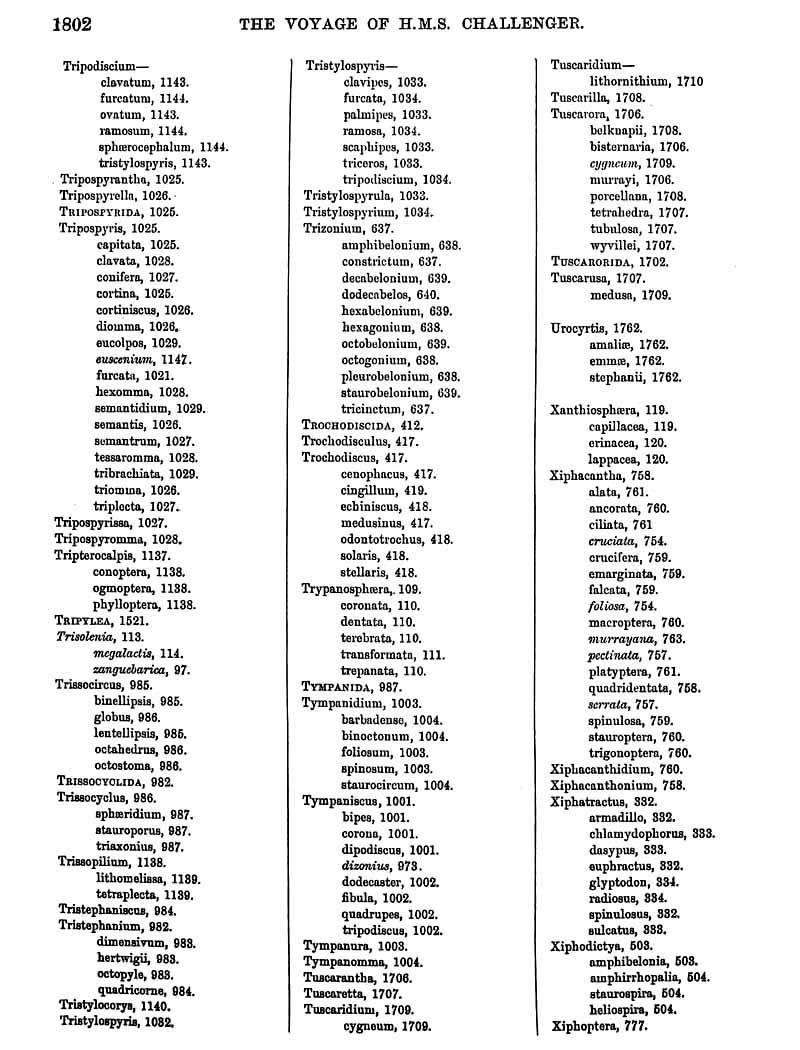 1802 THE VOYAGE OF H.M.S. CHALLENGER.

Tripodiscium—
clavatum, 1143.
furcatum, 1144.
ovatum, 1143.
ramosum, 1144.
sphærocephalum, 1144.
tristylospyris, 1143.
Tripospyrantha, 1025.
Tripospyrella, 1026.
TRIPOSPYRIDA, 1025.
Tripospyris, 1025.
capitata, 1025.
clavata, 1028.
conifera, 1027.
cortina, 1025.
cortiniscus, 1026.
diomma, 1026.
eucolpos, 1029.
euscenium, 1147.
furcata, 1021.
hexomma, 1028.
semantidium, 1029.
semantis, 1026.
semantrum, 1027.
tessaromma, 1028.
tribrachiata, 1029.
triomma, 1026.
triplecta, 1027.
Tripospyrissa, 1027.
Tripospyromma, 1028.
Tripterocalpis, 1137.
conoptera, 1138.
ogmoptera, 1138.
phylloptera, 1138.
TRIPYLEA, 1521.
Trisolenia, 113.
megalactis, 114.
zanguebarica, 97.
Trissocircus, 985.
binellipsis, 985.
globus, 986.
lentellipsis, 985.
octahedrus, 986.
octostoma, 986.
TRISSOCYCLIDA, 982.
Trissocyclus, 986.
sphæridium, 987.
stauroporus, 987.
triaxonius, 987.
Trissopilium, 1138.
lithomelissa, 1139.
tetraplecta, 1139.
Tristephaniscus, 984.
Tristephanium, 982.
dimensivum, 983.
hertwigii, 983.
octopyle, 983.
quadricorne, 984.
Tristylocorys, 1140.
Tristylospyris, 1032.

Tristylospyris—
clavipes, 1033.
furcata, 1034.
palmipes, 1033.
ramosa, 1034.
scaphipes, 1033.
triceros, 1033.
tripodiscium, 1034.
Tristylospyrula, 1033.
Tristylospyrium, 1034.
Trizonium, 637.
amphibelonium, 638.
constrictum, 637.
decabelonium, 639.
dodecabelos, 640.
hexabelonium, 639.
hexagonium, 638.
octobelonium, 639.
octogonium, 638.
pleurobelonium, 638.
staurobelonium, 639.
tricinctum, 637.
TROCHODISCIDA, 412.
Trochodisculus, 417.
Trochodiscus, 417.
cenophacus, 417.
cingillum, 419.
echiniscus, 418.
medusinus, 417.
odontotrochus, 418.
solaris, 418.
stellaris, 418.
Trypanosphæra, 109.
coronata, 110.
dentata, 110.
terebrata, 110.
transformata, 111.
trepanata, 110.
TYMPANIDA, 987.
Tympanidium, 1003.
barbadense, 1004.
binoctonum, 1004.
foliosum, 1003.
spinosum, 1003.
staurocircum, 1004.
Tympaniscus, 1001.
bipes, 1001.
corona, 1001.
dipodiscus, 1001.
dizonius, 973.
dodecaster, 1002.
fibula, 1002.
quadrupes, 1002.
tripodiscus, 1002.
Tympanura, 1003.
Tympanomma, 1004.
Tuscarantha, 1706.
Tuscaretta, 1707.
Tuscaridium, 1709.
cygneum, 1709.

Tuscaridium—
lithornithium, 1710
Tuscarilla, 1708.
Tuscarora, 1706.
belknapii, 1708.
bisternaria, 1706.
cygneum, 1709.
murrayi, 1706.
porcellana, 1708.
tetrahedra, 1707.
tubulosa, 1707.
wyvillei, 1707.
TUSCARORIDA, 1702.
Tuscarusa, 1707.
medusa, 1709.

Urocyrtis, 1762.
amaliæ, 1762.
emmæ, 1762.
stephanii, 1762.

Xanthiosphæra, 119.
capillacea, 119.
erinacea, 120.
lappacea, 120.
Xiphacantha, 758.
alata, 761.
ancorata, 760.
ciliata, 761
cruciata, 754.
crucifera, 759.
emarginata, 759.
falcata, 759.
foliosa, 754.
macroptera, 760.
murrayana, 763.
pectinata, 757.
platyptera, 761.
quadridentata, 758.
serrata, 757.
spinulosa, 759.
stauroptera, 760.
trigonoptera, 760.
Xiphacanthidium, 760.
Xiphacanthonium, 758.
Xiphatractus, 332.
armadillo, 332.
chlamydophorus, 333.
dasypus, 333.
euphractus, 332.
glyptodon, 334.
radiosus, 334.
spinulosus, 332.
sulcatus, 333.
Xiphodictya, 503.
amphibelonia, 503.
amphirrhopalia, 504.
staurospira, 504.
heliospira, 504.
Xiphoptera, 777.